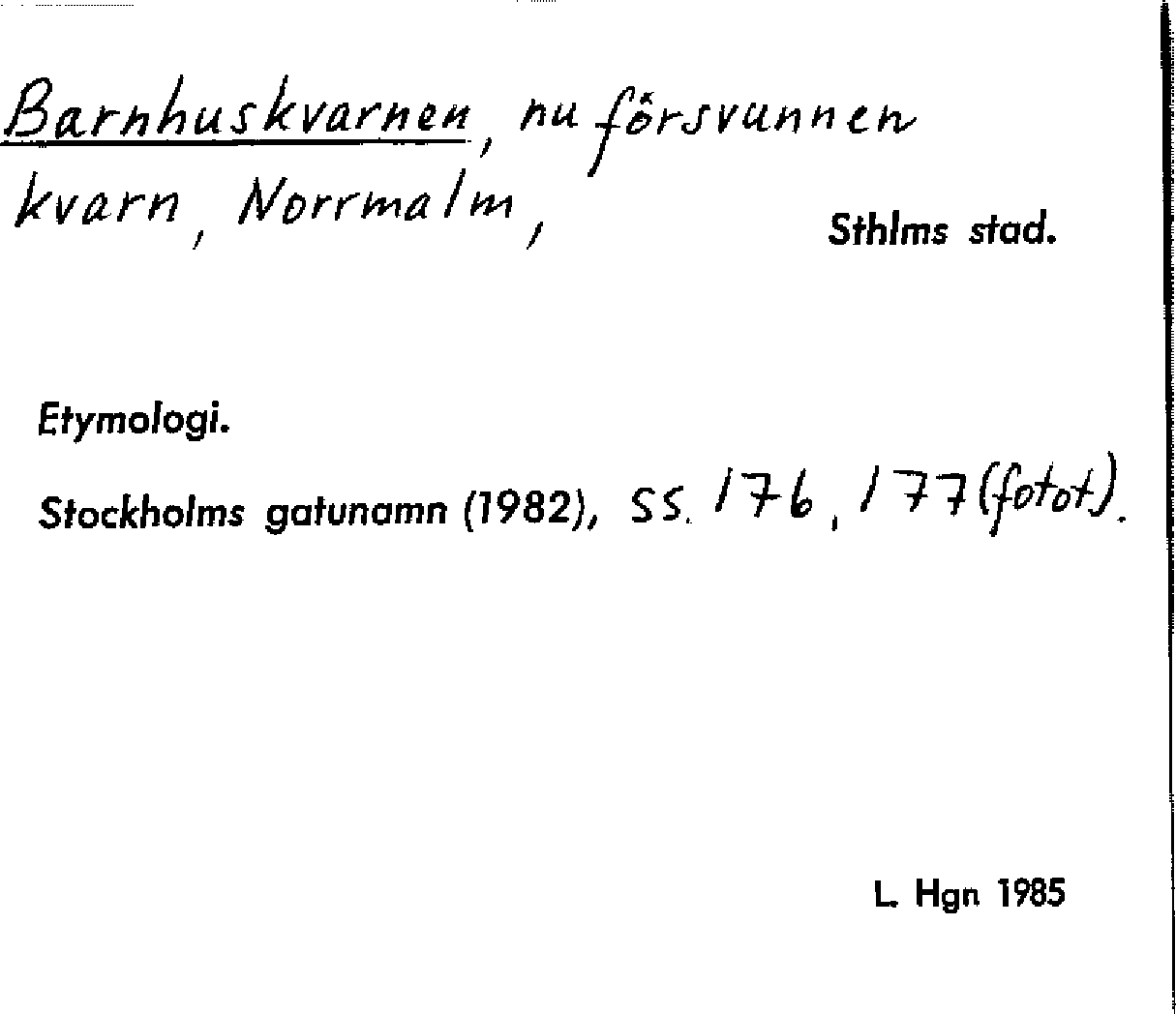 Barnhuskvarnen, nu försvunnen kvarn, Norrmalm,

Sthlms stad.

Etymologi.

Stockholms gatunamn (1982), ss. 176, 177 (fotot).

L. Hgn 1985